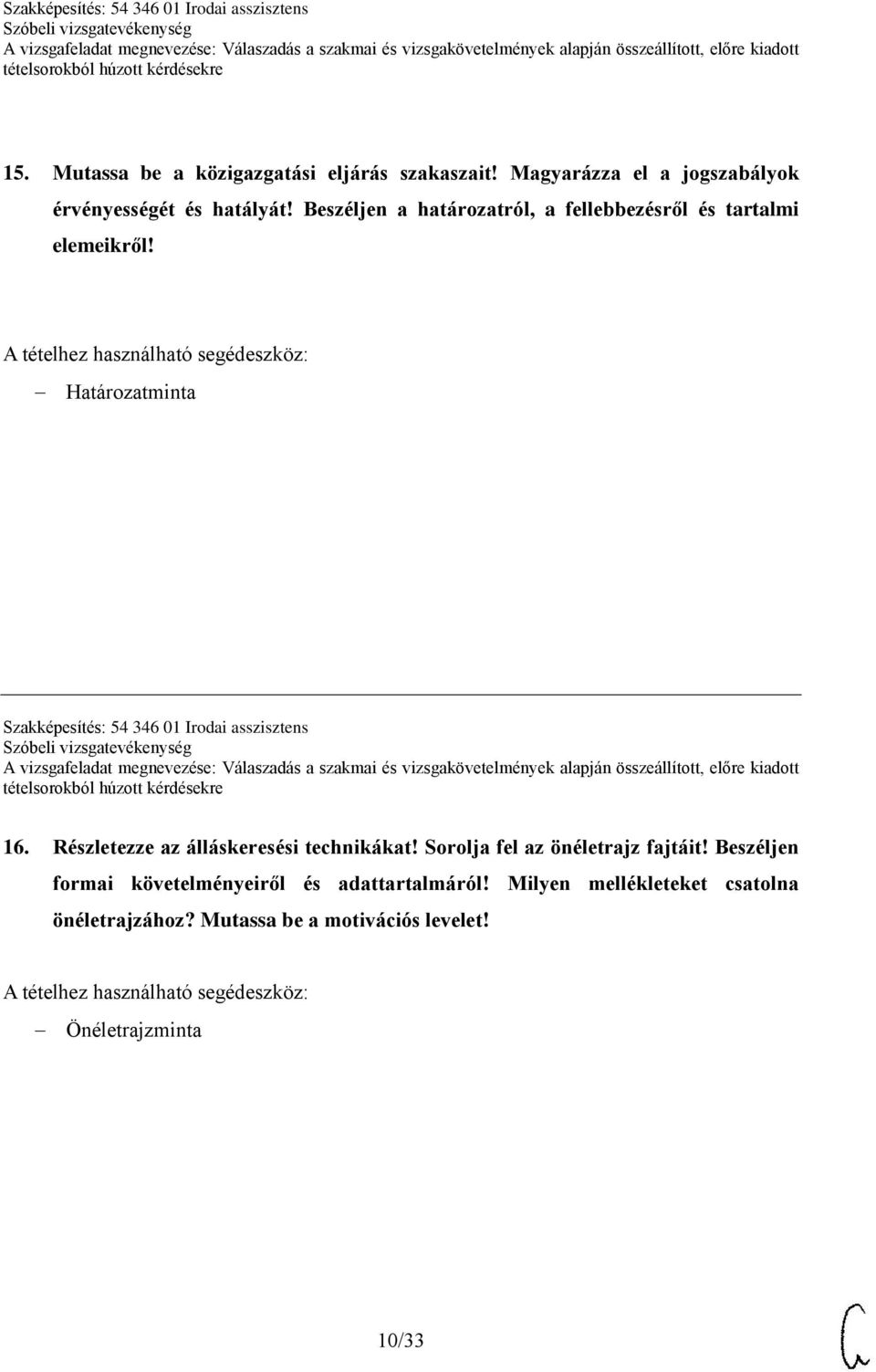 Szakképesítés: 54 346 01 Irodai asszisztens
Szóbeli vizsgatevékenység
A vizsgafeladat megnevezése: Válaszadás a szakmai és vizsgakövetelmények alapján összeállított, előre kiadott tételsorokból húzott kérdésekre

15. Mutassa be a közigazgatási eljárás szakaszait! Magyarázza el a jogszabályok érvényességét és hatályát! Beszéljen a határozatról, a fellebbezésről és tartalmi elemeikről!

A tételhez használható segédeszköz:
– Határozatminta

Szakképesítés: 54 346 01 Irodai asszisztens
Szóbeli vizsgatevékenység
A vizsgafeladat megnevezése: Válaszadás a szakmai és vizsgakövetelmények alapján összeállított, előre kiadott tételsorokból húzott kérdésekre

16. Részletezze az álláskeresési technikákat! Sorolja fel az önéletrajz fajtáit! Beszéljen formai követelményeiről és adattartalmáról! Milyen mellékleteket csatolna önéletrajzához? Mutassa be a motivációs levelet!

A tételhez használható segédeszköz:
– Önéletrajzminta

10/33